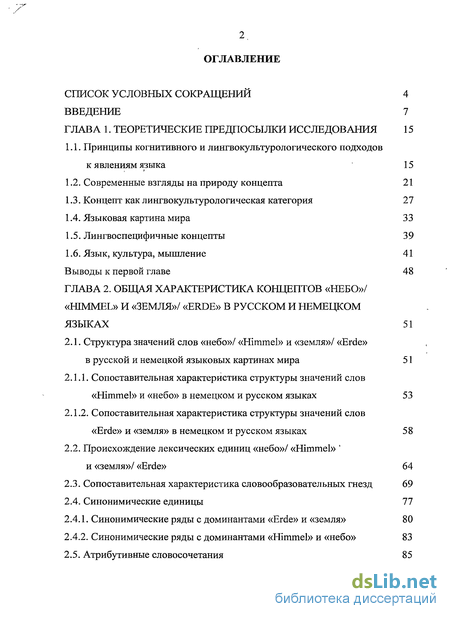 2

ОГЛАВЛЕНИЕ

СПИСОК УСЛОВНЫХ СОКРАЩЕНИЙ 4
ВВЕДЕНИЕ 7
ГЛАВА 1. ТЕОРЕТИЧЕСКИЕ ПРЕДПОСЫЛКИ ИССЛЕДОВАНИЯ 15
1.1. Принципы когнитивного и лингвокультурологического подходов к явлениям языка 15
1.2. Современные взгляды на природу концепта 21
1.3. Концепт как лингвокультурологическая категория 27
1.4. Языковая картина мира 33
1.5. Лингвоспецифичные концепты 39
1.6. Язык, культура, мышление 41
Выводы к первой главе 48
ГЛАВА 2. ОБЩАЯ ХАРАКТЕРИСТИКА КОНЦЕПТОВ «НЕБО»/ «HIMMEL» И «ЗЕМЛЯ»/ «ERDE» В РУССКОМ И НЕМЕЦКОМ ЯЗЫКАХ 51
2.1. Структура значений слов «небо»/ «Himmel» и «земля»/ «Erde» в русской и немецкой языковых картинах мира 51
2.1.1. Сопоставительная характеристика структуры значений слов «Himmel» и «небо» в немецком и русском языках 53
2.1.2. Сопоставительная характеристика структуры значений слов «Erde» и «земля» в немецком и русском языках 58
2.2. Происхождение лексических единиц «небо»/ «Himmel» и «земля»/ «Erde» 64
2.3. Сопоставительная характеристика словообразовательных гнезд 69
2.4. Синонимические единицы 77
2.4.1. Синонимические ряды с доминантами «Erde» и «земля» 80
2.4.2. Синонимические ряды с доминантами «Himmel» и «небо» 83
2.5. Атрибутивные словосочетания 85

dsLib.net
библиотека диссертаций